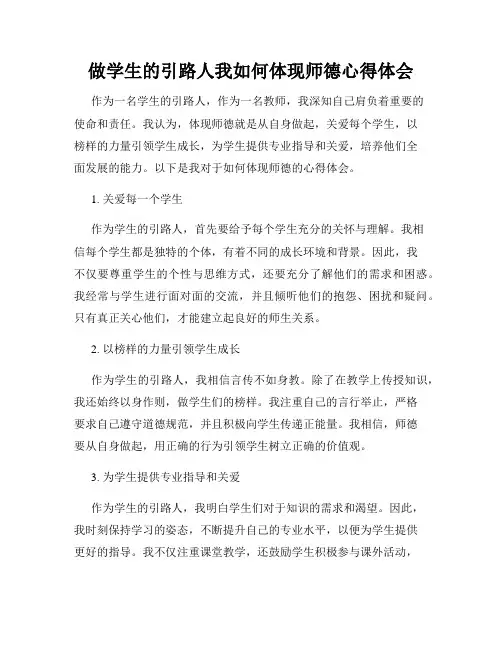 做学生的引路人我如何体现师德心得体会

作为一名学生的引路人，作为一名教师，我深知自己肩负着重要的使命和责任。我认为，体现师德就是从自身做起，关爱每个学生，以榜样的力量引领学生成长，为学生提供专业指导和关爱，培养他们全面发展的能力。以下是我对于如何体现师德的心得体会。

1. 关爱每一个学生

作为学生的引路人，首先要给予每个学生充分的关怀与理解。我相信每个学生都是独特的个体，有着不同的成长环境和背景。因此，我不仅要尊重学生的个性与思维方式，还要充分了解他们的需求和困惑。我经常与学生进行面对面的交流，并且倾听他们的抱怨、困扰和疑问。只有真正关心他们，才能建立起良好的师生关系。

2. 以榜样的力量引领学生成长

作为学生的引路人，我相信言传不如身教。除了在教学上传授知识，我还始终以身作则，做学生们的榜样。我注重自己的言行举止，严格要求自己遵守道德规范，并且积极向学生传递正能量。我相信，师德要从自身做起，用正确的行为引领学生树立正确的价值观。

3. 为学生提供专业指导和关爱

作为学生的引路人，我明白学生们对于知识的需求和渴望。因此，我时刻保持学习的姿态，不断提升自己的专业水平，以便为学生提供更好的指导。我不仅注重课堂教学，还鼓励学生积极参与课外活动，